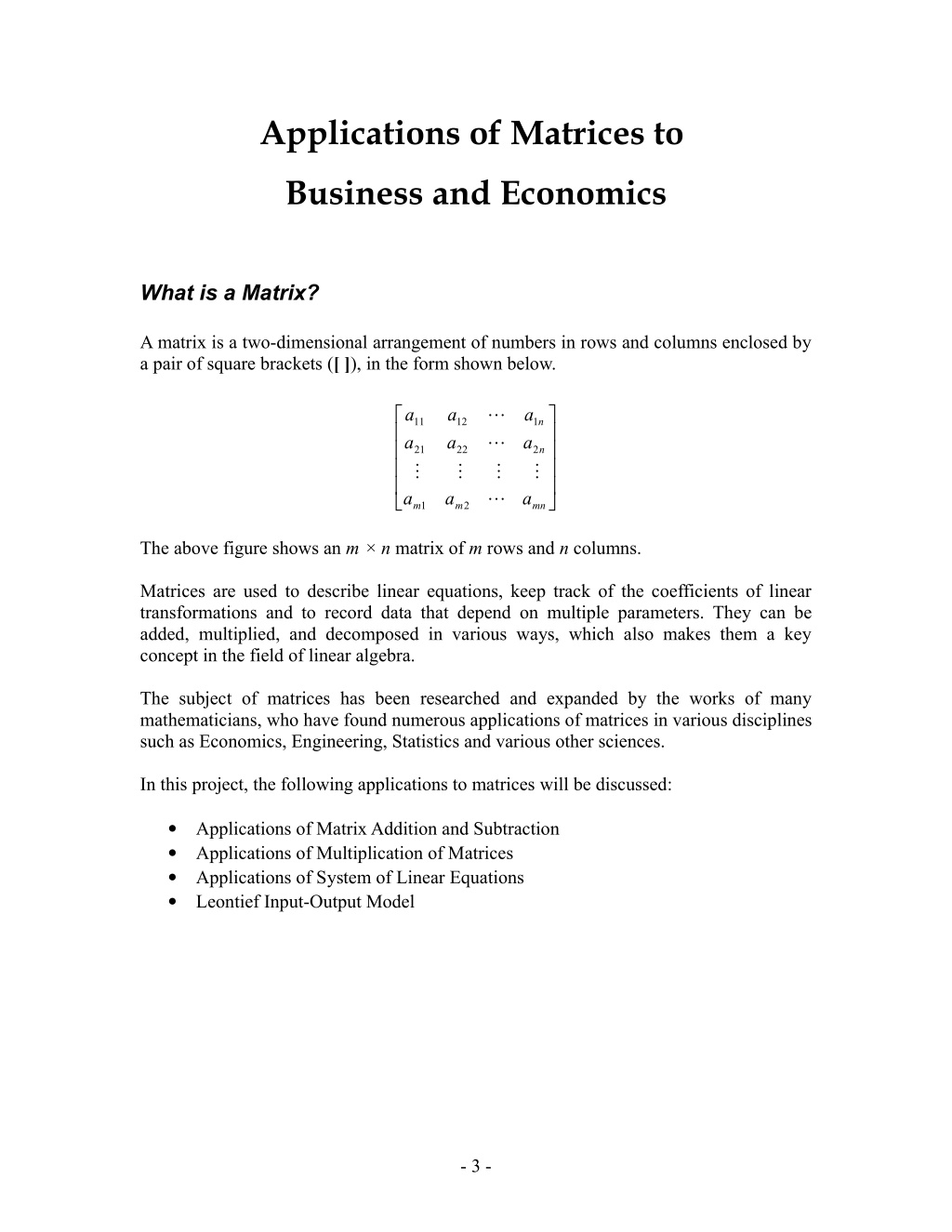 Applications of Matrices to Business and Economics

What is a Matrix?

A matrix is a two-dimensional arrangement of numbers in rows and columns enclosed by a pair of square brackets ([ ]), in the form shown below.

$\begin{bmatrix} a_{11} & a_{12} & \cdots & a_{1n} \\ a_{21} & a_{22} & \cdots & a_{2n} \\ \vdots & \vdots & \vdots & \vdots \\ a_{m1} & a_{m2} & \cdots & a_{mn} \end{bmatrix}$

The above figure shows an $m \times n$ matrix of $m$ rows and $n$ columns.

Matrices are used to describe linear equations, keep track of the coefficients of linear transformations and to record data that depend on multiple parameters. They can be added, multiplied, and decomposed in various ways, which also makes them a key concept in the field of linear algebra.

The subject of matrices has been researched and expanded by the works of many mathematicians, who have found numerous applications of matrices in various disciplines such as Economics, Engineering, Statistics and various other sciences.

In this project, the following applications to matrices will be discussed:

• Applications of Matrix Addition and Subtraction
• Applications of Multiplication of Matrices
• Applications of System of Linear Equations
• Leontief Input-Output Model

- 3 -